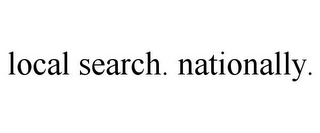 local search. nationally.